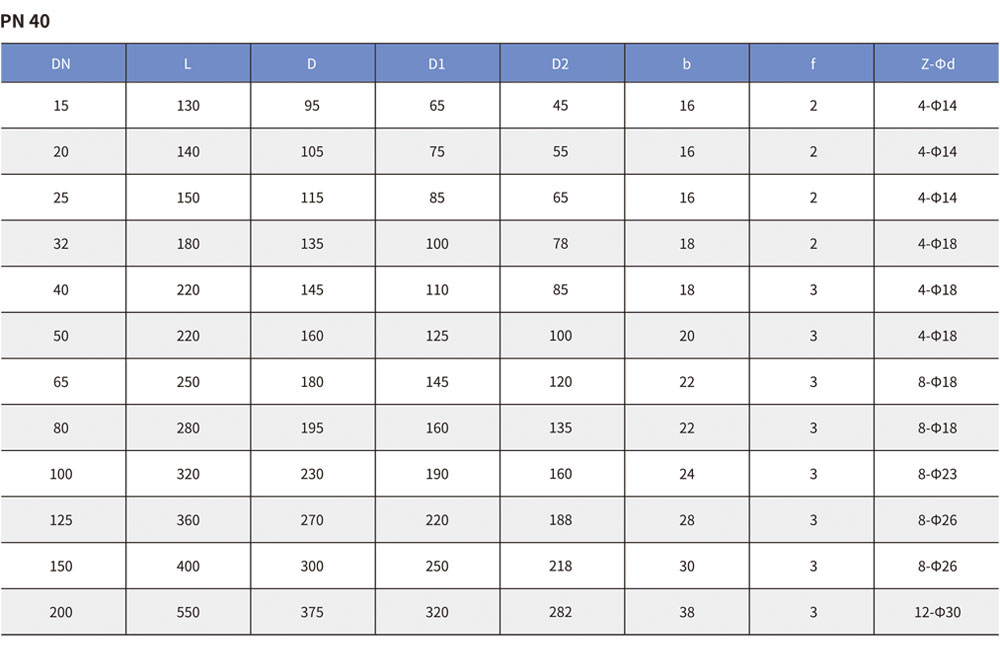 PN 40

| DN | L | D | D1 | D2 | b | f | Z-Φd |
|---|---|---|---|---|---|---|---|
| 15 | 130 | 95 | 65 | 45 | 16 | 2 | 4-Φ14 |
| 20 | 140 | 105 | 75 | 55 | 16 | 2 | 4-Φ14 |
| 25 | 150 | 115 | 85 | 65 | 16 | 2 | 4-Φ14 |
| 32 | 180 | 135 | 100 | 78 | 18 | 2 | 4-Φ18 |
| 40 | 220 | 145 | 110 | 85 | 18 | 3 | 4-Φ18 |
| 50 | 220 | 160 | 125 | 100 | 20 | 3 | 4-Φ18 |
| 65 | 250 | 180 | 145 | 120 | 22 | 3 | 8-Φ18 |
| 80 | 280 | 195 | 160 | 135 | 22 | 3 | 8-Φ18 |
| 100 | 320 | 230 | 190 | 160 | 24 | 3 | 8-Φ23 |
| 125 | 360 | 270 | 220 | 188 | 28 | 3 | 8-Φ26 |
| 150 | 400 | 300 | 250 | 218 | 30 | 3 | 8-Φ26 |
| 200 | 550 | 375 | 320 | 282 | 38 | 3 | 12-Φ30 |